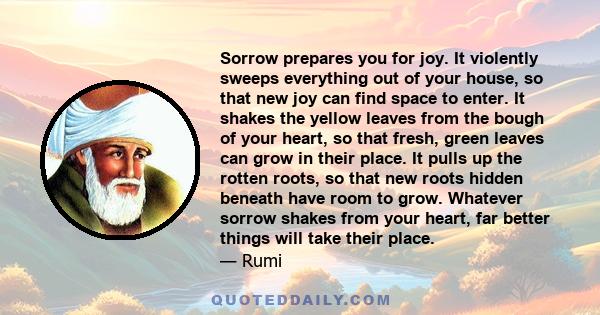 Sorrow prepares you for joy. It violently sweeps everything out of your house, so that new joy can find space to enter. It shakes the yellow leaves from the bough of your heart, so that fresh, green leaves can grow in their place. It pulls up the rotten roots, so that new roots hidden beneath have room to grow. Whatever sorrow shakes from your heart, far better things will take their place.
— Rumi

QUOTEDDAILY.COM